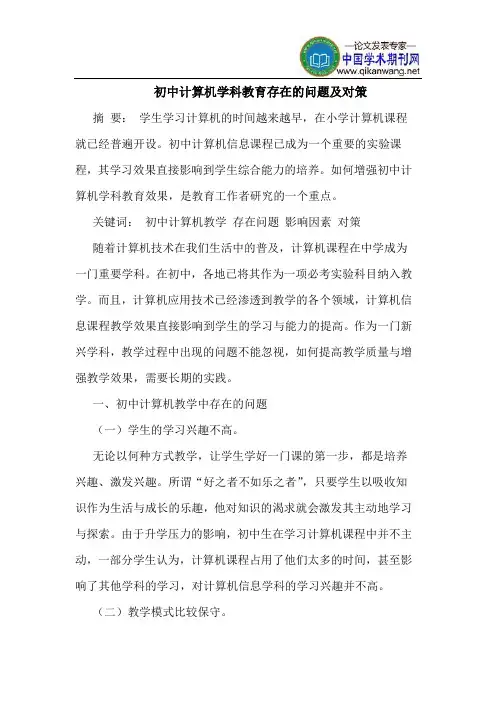 —论文发表专家—
中国学术期刊网
www.qikanwang.net

初中计算机学科教育存在的问题及对策

摘 要： 学生学习计算机的时间越来越早，在小学计算机课程就已经普遍开设。初中计算机信息课程已成为一个重要的实验课程，其学习效果直接影响到学生综合能力的培养。如何增强初中计算机学科教育效果，是教育工作者研究的一个重点。

关键词： 初中计算机教学 存在问题 影响因素 对策

随着计算机技术在我们生活中的普及，计算机课程在中学成为一门重要学科。在初中，各地已将其作为一项必考实验科目纳入教学。而且，计算机应用技术已经渗透到教学的各个领域，计算机信息课程教学效果直接影响到学生的学习与能力的提高。作为一门新兴学科，教学过程中出现的问题不能忽视，如何提高教学质量与增强教学效果，需要长期的实践。

一、初中计算机教学中存在的问题

（一）学生的学习兴趣不高。

无论以何种方式教学，让学生学好一门课的第一步，都是培养兴趣、激发兴趣。所谓“好之者不如乐之者”，只要学生以吸收知识作为生活与成长的乐趣，他对知识的渴求就会激发其主动地学习与探索。由于升学压力的影响，初中生在学习计算机课程中并不主动，一部分学生认为，计算机课程占用了他们太多的时间，甚至影响了其他学科的学习，对计算机信息学科的学习兴趣并不高。

（二）教学模式比较保守。